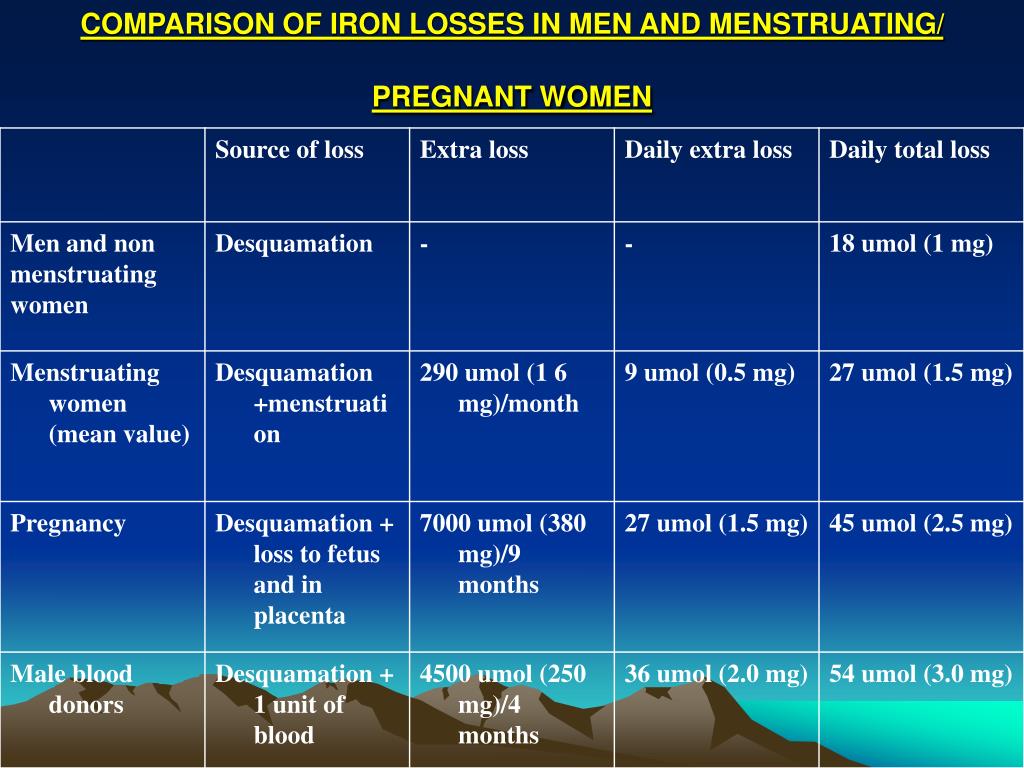 COMPARISON OF IRON LOSSES IN MEN AND MENSTRUATING/

PREGNANT WOMEN

| | Source of loss | Extra loss | Daily extra loss | Daily total loss |
|---|---|---|---|---|
| Men and non menstruating women | Desquamation | - | - | 18 umol (1 mg) |
| Menstruating women (mean value) | Desquamation +menstruation | 290 umol (1 6 mg)/month | 9 umol (0.5 mg) | 27 umol (1.5 mg) |
| Pregnancy | Desquamation + loss to fetus and in placenta | 7000 umol (380 mg)/9 months | 27 umol (1.5 mg) | 45 umol (2.5 mg) |
| Male blood donors | Desquamation + 1 unit of blood | 4500 umol (250 mg)/4 months | 36 umol (2.0 mg) | 54 umol (3.0 mg) |